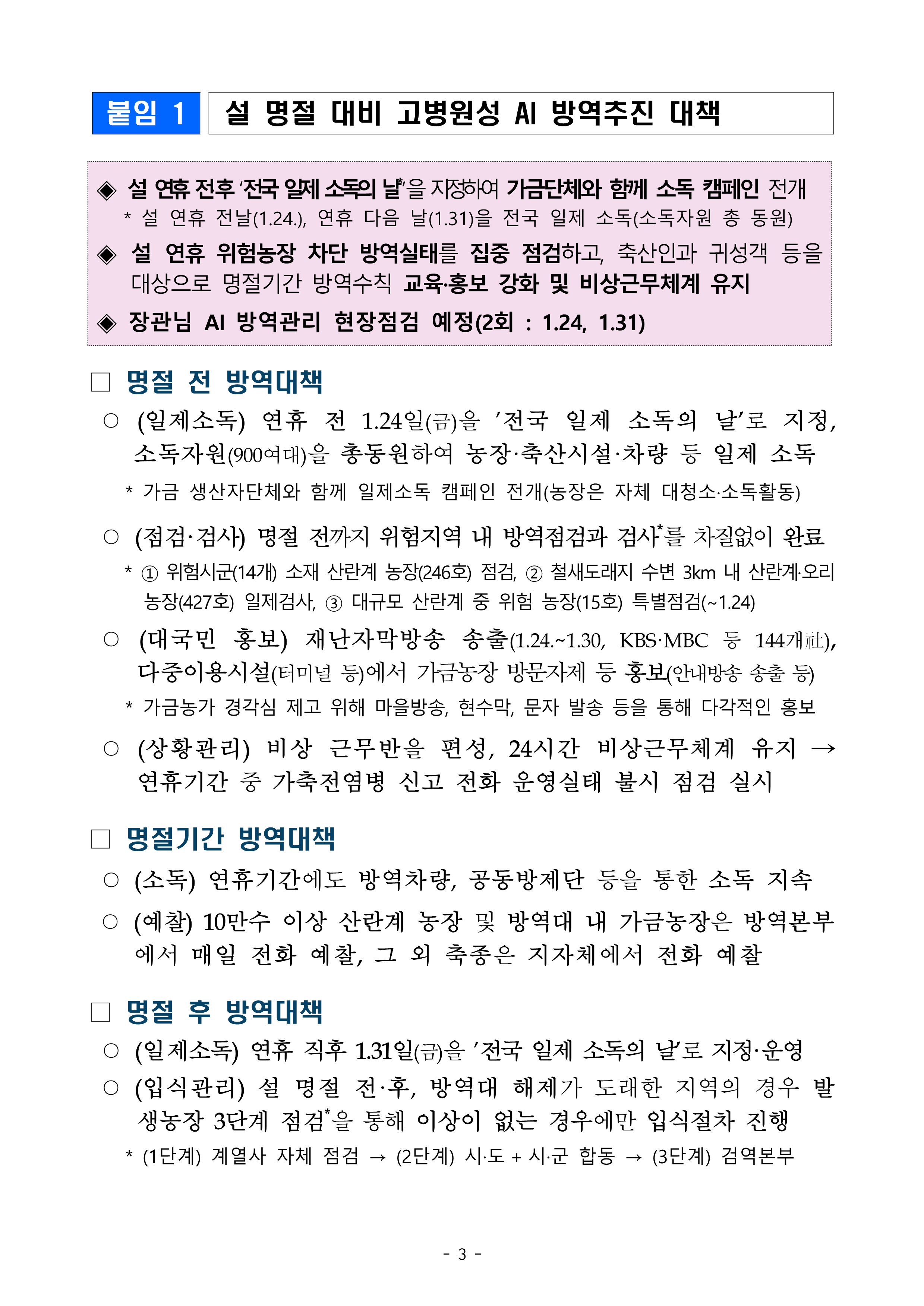 붙임 1 설 명절 대비 고병원성 AI 방역추진 대책

◈ 설 연휴 전후 '전국 일제 소독의 날*'을 지정하여 가금단체와 함께 소독 캠페인 전개
* 설 연휴 전날(1.24.), 연휴 다음 날(1.31)을 전국 일제 소독(소독자원 총 동원)

◈ 설 연휴 위험농장 차단 방역실태를 집중 점검하고, 축산인과 귀성객 등을 대상으로 명절기간 방역수칙 교육·홍보 강화 및 비상근무체계 유지

◈ 장관님 AI 방역관리 현장점검 예정(2회 : 1.24, 1.31)

□ 명절 전 방역대책

○ (일제소독) 연휴 전 1.24일(금)을 '전국 일제 소독의 날'로 지정, 소독자원(900여대)을 총동원하여 농장·축산시설·차량 등 일제 소독
* 가금 생산자단체와 함께 일제소독 캠페인 전개(농장은 자체 대청소·소독활동)

○ (점검·검사) 명절 전까지 위험지역 내 방역점검과 검사*를 차질없이 완료
* ① 위험시군(14개) 소재 산란계 농장(246호) 점검, ② 철새도래지 수변 3km 내 산란계·오리 농장(427호) 일제검사, ③ 대규모 산란계 중 위험 농장(15호) 특별점검(~1.24)

○ (대국민 홍보) 재난자막방송 송출(1.24.~1.30, KBS·MBC 등 144개社), 다중이용시설(터미널 등)에서 가금농장 방문자제 등 홍보(안내방송 송출 등)
* 가금농가 경각심 제고 위해 마을방송, 현수막, 문자 발송 등을 통해 다각적인 홍보

○ (상황관리) 비상 근무반을 편성, 24시간 비상근무체계 유지 → 연휴기간 중 가축전염병 신고 전화 운영실태 불시 점검 실시

□ 명절기간 방역대책

○ (소독) 연휴기간에도 방역차량, 공동방제단 등을 통한 소독 지속

○ (예찰) 10만수 이상 산란계 농장 및 방역대 내 가금농장은 방역본부에서 매일 전화 예찰, 그 외 축종은 지자체에서 전화 예찰

□ 명절 후 방역대책

○ (일제소독) 연휴 직후 1.31일(금)을 '전국 일제 소독의 날'로 지정·운영

○ (입식관리) 설 명절 전·후, 방역대 해제가 도래한 지역의 경우 발생농장 3단계 점검*을 통해 이상이 없는 경우에만 입식절차 진행
* (1단계) 계열사 자체 점검 → (2단계) 시·도 + 시·군 합동 → (3단계) 검역본부

- 3 -